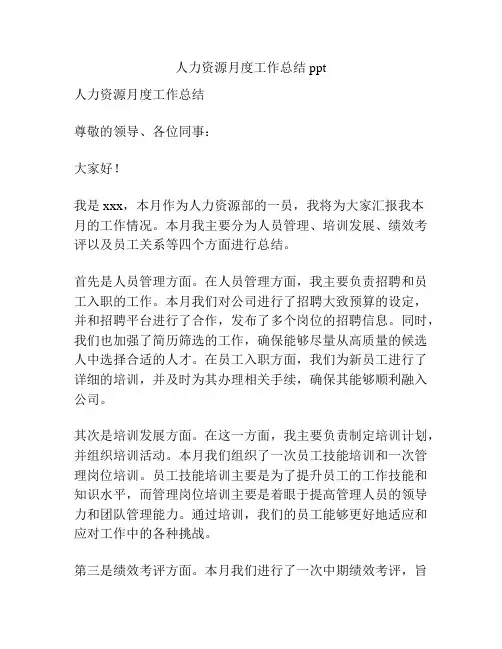 人力资源月度工作总结 ppt

人力资源月度工作总结

尊敬的领导、各位同事：

大家好！

我是 xxx，本月作为人力资源部的一员，我将为大家汇报我本月的工作情况。本月我主要分为人员管理、培训发展、绩效考评以及员工关系等四个方面进行总结。

首先是人员管理方面。在人员管理方面，我主要负责招聘和员工入职的工作。本月我们对公司进行了招聘大致预算的设定，并和招聘平台进行了合作，发布了多个岗位的招聘信息。同时，我们也加强了简历筛选的工作，确保能够尽量从高质量的候选人中选择合适的人才。在员工入职方面，我们为新员工进行了详细的培训，并及时为其办理相关手续，确保其能够顺利融入公司。

其次是培训发展方面。在这一方面，我主要负责制定培训计划，并组织培训活动。本月我们组织了一次员工技能培训和一次管理岗位培训。员工技能培训主要是为了提升员工的工作技能和知识水平，而管理岗位培训主要是着眼于提高管理人员的领导力和团队管理能力。通过培训，我们的员工能够更好地适应和应对工作中的各种挑战。

第三是绩效考评方面。本月我们进行了一次中期绩效考评，旨